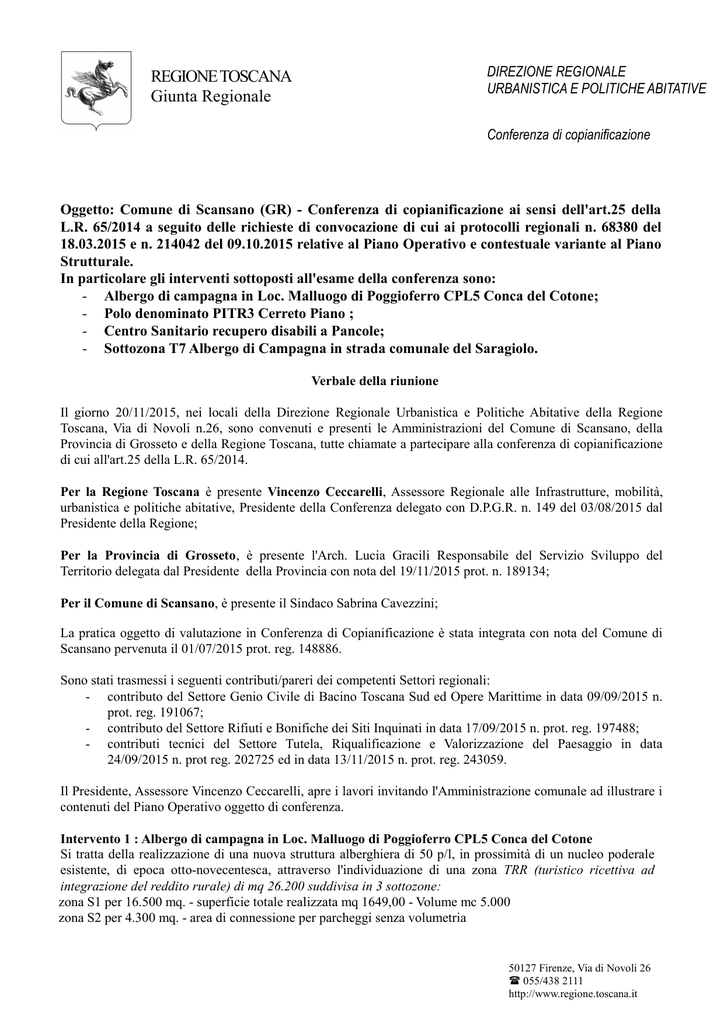 REGIONE TOSCANA
Giunta Regionale

DIREZIONE REGIONALE
URBANISTICA E POLITICHE ABITATIVE

Conferenza di copianificazione

Oggetto: Comune di Scansano (GR) - Conferenza di copianificazione ai sensi dell'art.25 della L.R. 65/2014 a seguito delle richieste di convocazione di cui ai protocolli regionali n. 68380 del 18.03.2015 e n. 214042 del 09.10.2015 relative al Piano Operativo e contestuale variante al Piano Strutturale.
In particolare gli interventi sottoposti all'esame della conferenza sono:
- Albergo di campagna in Loc. Malluogo di Poggioferro CPL5 Conca del Cotone;
- Polo denominato PITR3 Cerreto Piano ;
- Centro Sanitario recupero disabili a Pancole;
- Sottozona T7 Albergo di Campagna in strada comunale del Saragiolo.

Verbale della riunione

Il giorno 20/11/2015, nei locali della Direzione Regionale Urbanistica e Politiche Abitative della Regione Toscana, Via di Novoli n.26, sono convenuti e presenti le Amministrazioni del Comune di Scansano, della Provincia di Grosseto e della Regione Toscana, tutte chiamate a partecipare alla conferenza di copianificazione di cui all'art.25 della L.R. 65/2014.

Per la Regione Toscana è presente Vincenzo Ceccarelli, Assessore Regionale alle Infrastrutture, mobilità, urbanistica e politiche abitative, Presidente della Conferenza delegato con D.P.G.R. n. 149 del 03/08/2015 dal Presidente della Regione;

Per la Provincia di Grosseto, è presente l'Arch. Lucia Gracili Responsabile del Servizio Sviluppo del Territorio delegata dal Presidente della Provincia con nota del 19/11/2015 prot. n. 189134;

Per il Comune di Scansano, è presente il Sindaco Sabrina Cavezzini;

La pratica oggetto di valutazione in Conferenza di Copianificazione è stata integrata con nota del Comune di Scansano pervenuta il 01/07/2015 prot. reg. 148886.

Sono stati trasmessi i seguenti contributi/pareri dei competenti Settori regionali:
- contributo del Settore Genio Civile di Bacino Toscana Sud ed Opere Marittime in data 09/09/2015 n. prot. reg. 191067;
- contributo del Settore Rifiuti e Bonifiche dei Siti Inquinati in data 17/09/2015 n. prot. reg. 197488;
- contributi tecnici del Settore Tutela, Riqualificazione e Valorizzazione del Paesaggio in data 24/09/2015 n. prot reg. 202725 ed in data 13/11/2015 n. prot. reg. 243059.

Il Presidente, Assessore Vincenzo Ceccarelli, apre i lavori invitando l'Amministrazione comunale ad illustrare i contenuti del Piano Operativo oggetto di conferenza.

Intervento 1 : Albergo di campagna in Loc. Malluogo di Poggioferro CPL5 Conca del Cotone
Si tratta della realizzazione di una nuova struttura alberghiera di 50 p/l, in prossimità di un nucleo poderale esistente, di epoca otto-novecentesca, attraverso l'individuazione di una zona TRR (turistico ricettiva ad integrazione del reddito rurale) di mq 26.200 suddivisa in 3 sottozone:
zona S1 per 16.500 mq. - superficie totale realizzata mq 1649,00 - Volume mc 5.000
zona S2 per 4.300 mq. - area di connessione per parcheggi senza volumetria

50127 Firenze, Via di Novoli 26
☎ 055/438 2111
http://www.regione.toscana.it